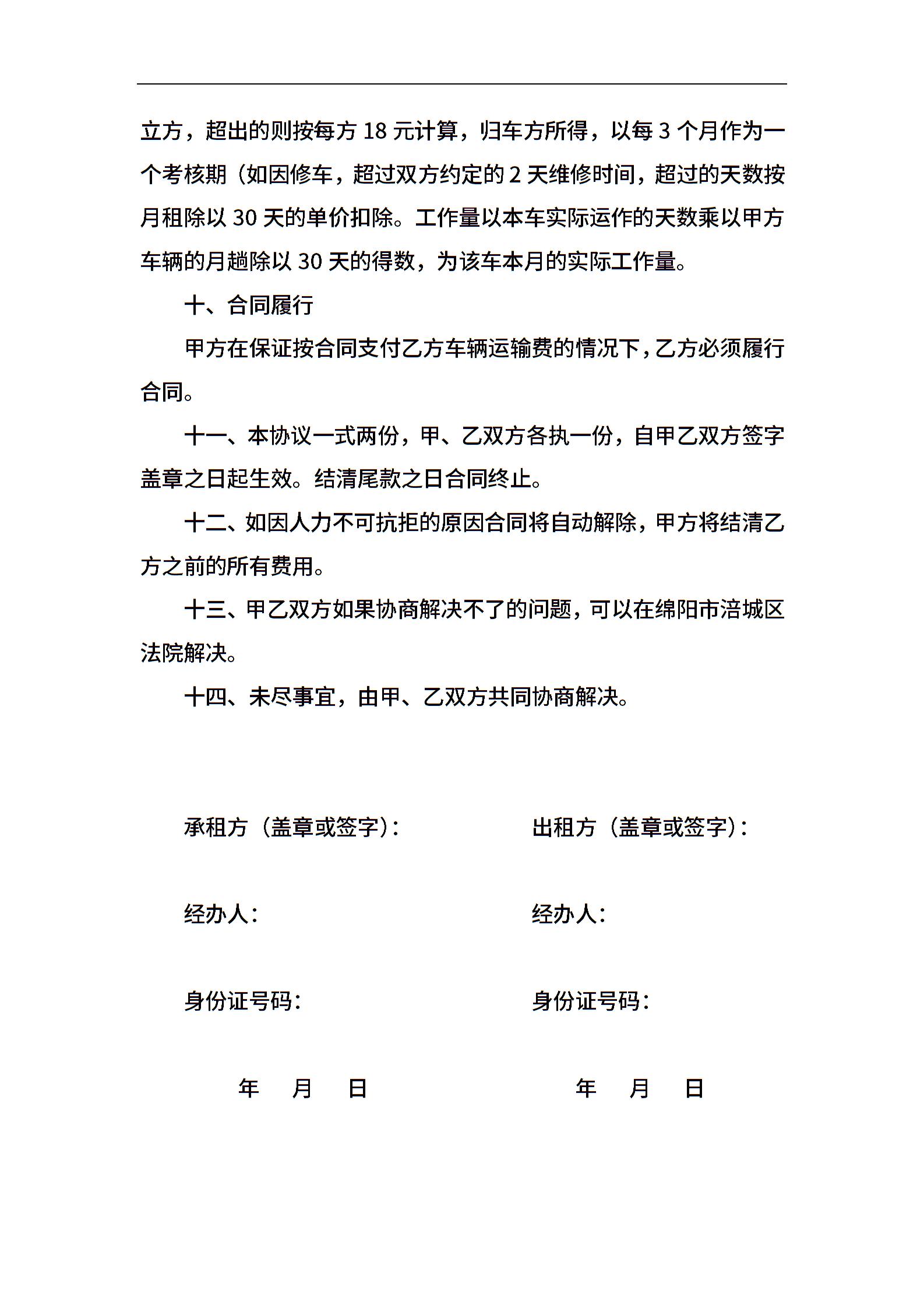 立方，超出的则按每方 18 元计算，归车方所得，以每 3 个月作为一个考核期（如因修车，超过双方约定的 2 天维修时间，超过的天数按月租除以 30 天的单价扣除。工作量以本车实际运作的天数乘以甲方车辆的月趟除以 30 天的得数，为该车本月的实际工作量。

十、合同履行

甲方在保证按合同支付乙方车辆运输费的情况下，乙方必须履行合同。

十一、本协议一式两份，甲、乙双方各执一份，自甲乙双方签字盖章之日起生效。结清尾款之日合同终止。

十二、如因人力不可抗拒的原因合同将自动解除，甲方将结清乙方之前的所有费用。

十三、甲乙双方如果协商解决不了的问题，可以在绵阳市涪城区法院解决。

十四、未尽事宜，由甲、乙双方共同协商解决。

承租方（盖章或签字）：

经办人：

身份证号码：

年 月 日

出租方（盖章或签字）：

经办人：

身份证号码：

年 月 日